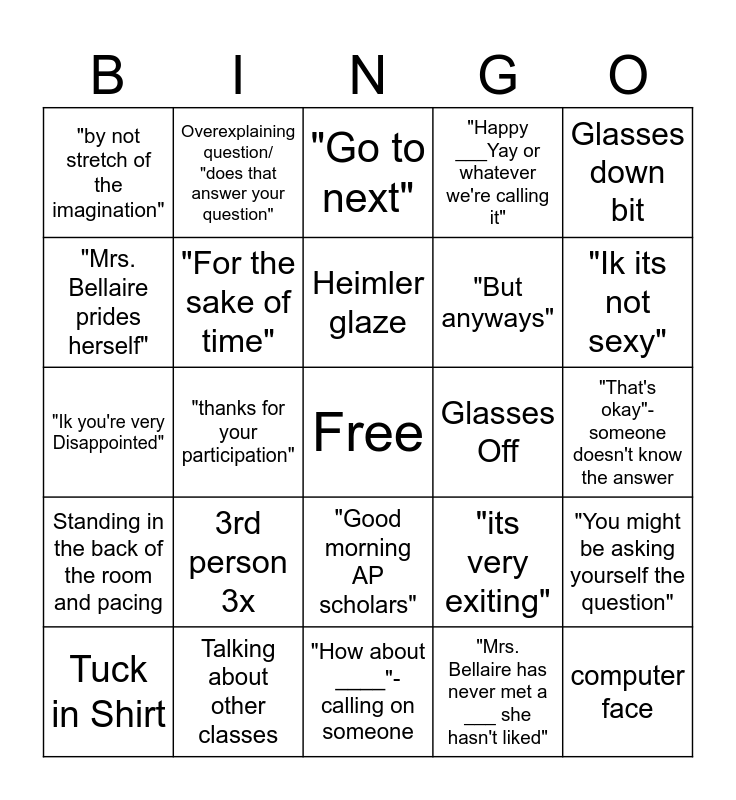 | B | I | N | G | O |
|---|---|---|---|---|
| "by not stretch of the imagination" | Overexplaining question/ "does that answer your question" | "Go to next" | "Happy ___Yay or whatever we're calling it" | Glasses down bit |
| "Mrs. Bellaire prides herself" | "For the sake of time" | Heimler glaze | "But anyways" | "Ik its not sexy" |
| "Ik you're very Disappointed" | "thanks for your participation" | Free | Glasses Off | "That's okay"- someone doesn't know the answer |
| Standing in the back of the room and pacing | 3rd person 3x | "Good morning AP scholars" | "its very exiting" | "You might be asking yourself the question" |
| Tuck in Shirt | Talking about other classes | "How about ____"- calling on someone | "Mrs. Bellaire has never met a ___ she hasn't liked" | computer face |